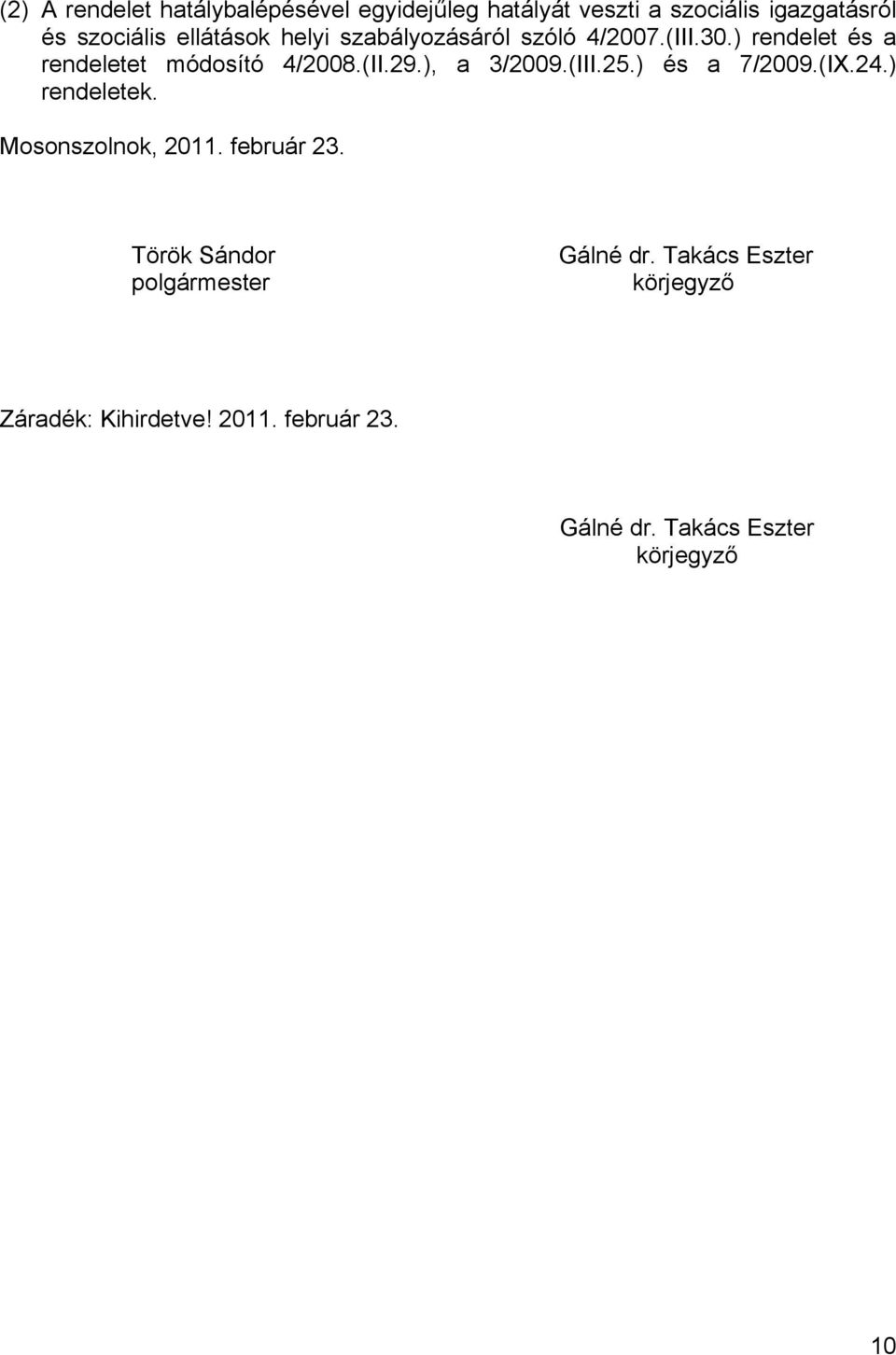 (2) A rendelet hatálybalépésével egyidejűleg hatályát veszti a szociális igazgatásról és szociális ellátások helyi szabályozásáról szóló 4/2007.(III.30.) rendelet és a rendeletet módosító 4/2008.(II.29.), a 3/2009.(III.25.) és a 7/2009.(IX.24.) rendeletek.

Mosonszolnok, 2011. február 23.

Török Sándor
polgármester

Gálné dr. Takács Eszter
körjegyző

Záradék: Kihirdetve! 2011. február 23.

Gálné dr. Takács Eszter
körjegyző

10